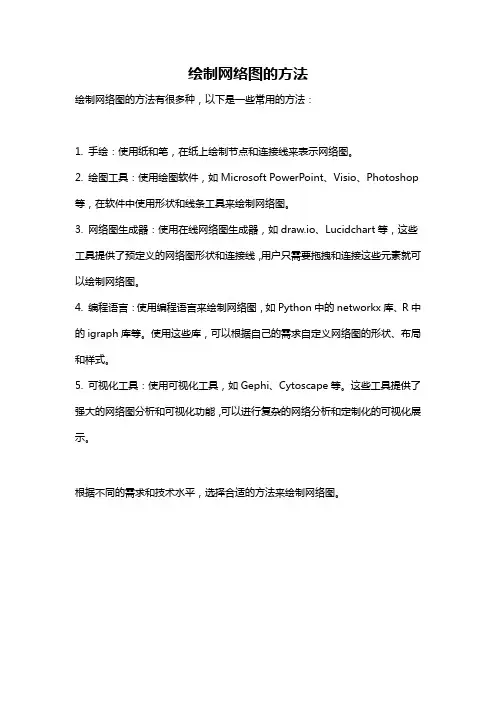 绘制网络图的方法

绘制网络图的方法有很多种，以下是一些常用的方法：

1. 手绘：使用纸和笔，在纸上绘制节点和连接线来表示网络图。

2. 绘图工具：使用绘图软件，如 Microsoft PowerPoint、Visio、Photoshop 等，在软件中使用形状和线条工具来绘制网络图。

3. 网络图生成器：使用在线网络图生成器，如 draw.io、Lucidchart 等，这些工具提供了预定义的网络图形状和连接线，用户只需要拖拽和连接这些元素就可以绘制网络图。

4. 编程语言：使用编程语言来绘制网络图，如 Python 中的 networkx 库、R 中的 igraph 库等。使用这些库，可以根据自己的需求自定义网络图的形状、布局和样式。

5. 可视化工具：使用可视化工具，如 Gephi、Cytoscape 等。这些工具提供了强大的网络图分析和可视化功能，可以进行复杂的网络分析和定制化的可视化展示。

根据不同的需求和技术水平，选择合适的方法来绘制网络图。